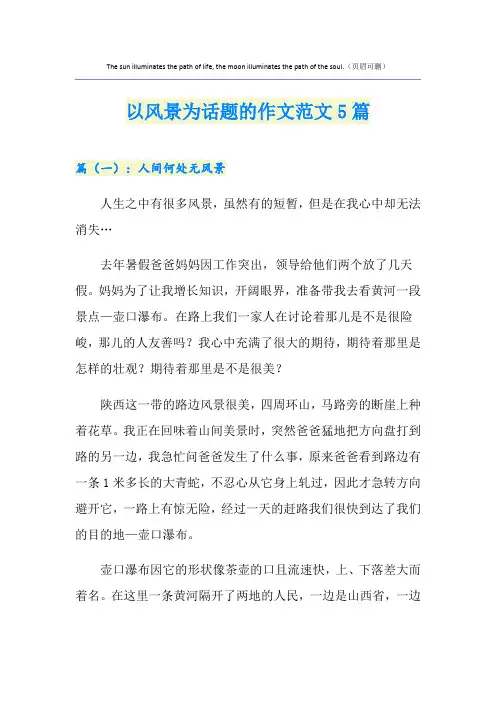 The sun illuminates the path of life, the moon illuminates the path of the soul.（页眉可删）

以风景为话题的作文范文5篇

篇（一）：人间何处无风景

人生之中有很多风景，虽然有的短暂，但是在我心中却无法消失…

去年暑假爸爸妈妈因工作突出，领导给他们两个放了几天假。妈妈为了让我增长知识，开阔眼界，准备带我去看黄河一段景点—壶口瀑布。在路上我们一家人在讨论着那儿是不是很险峻，那儿的人友善吗？我心中充满了很大的期待，期待着那里是怎样的壮观？期待着那里是不是很美？

陕西这一带的路边风景很美，四周环山，马路旁的断崖上种着花草。我正在回味着山间美景时，突然爸爸猛地把方向盘打到路的另一边，我急忙问爸爸发生了什么事，原来爸爸看到路边有一条1米多长的大青蛇，不忍心从它身上轧过，因此才急转方向避开它，一路上有惊无险，经过一天的赶路我们很快到达了我们的目的地—壶口瀑布。

壶口瀑布因它的形状像茶壶的口且流速快，上、下落差大而着名。在这里一条黄河隔开了两地的人民，一边是山西省，一边